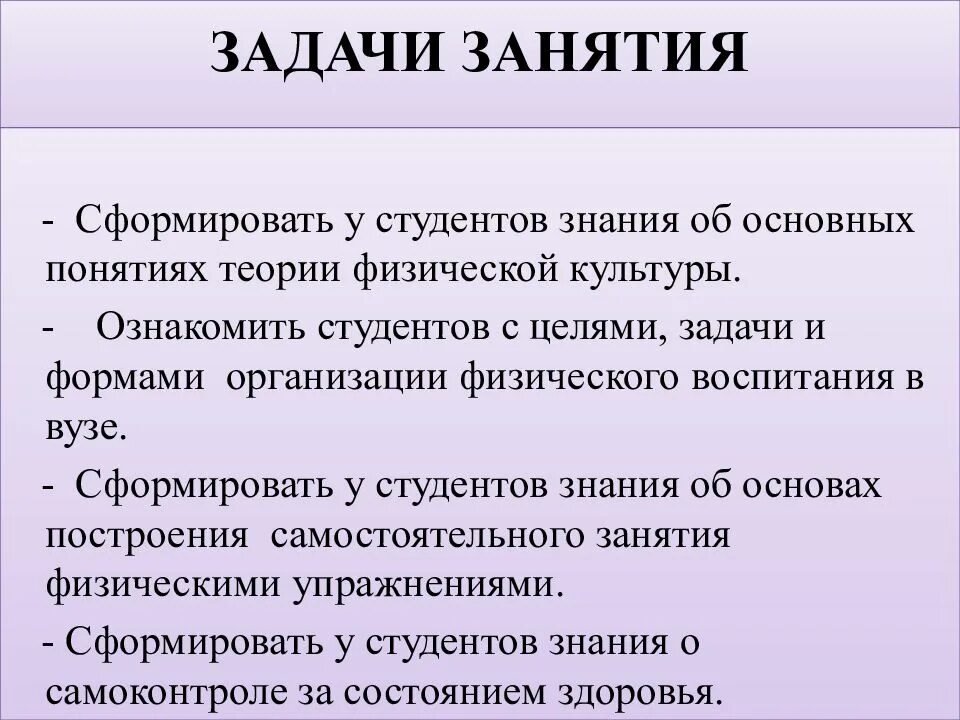 ЗАДАЧИ ЗАНЯТИЯ

- Сформировать у студентов знания об основных понятиях теории физической культуры.

- Ознакомить студентов с целями, задачи и формами организации физического воспитания в вузе.

- Сформировать у студентов знания об основах построения самостоятельного занятия физическими упражнениями.

- Сформировать у студентов знания о самоконтроле за состоянием здоровья.